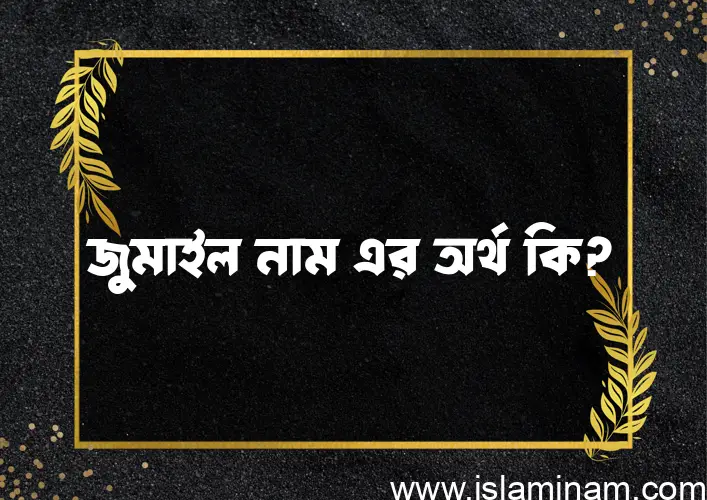 জুমাইল নাম এর অর্থ কি?

www.islaminam.com